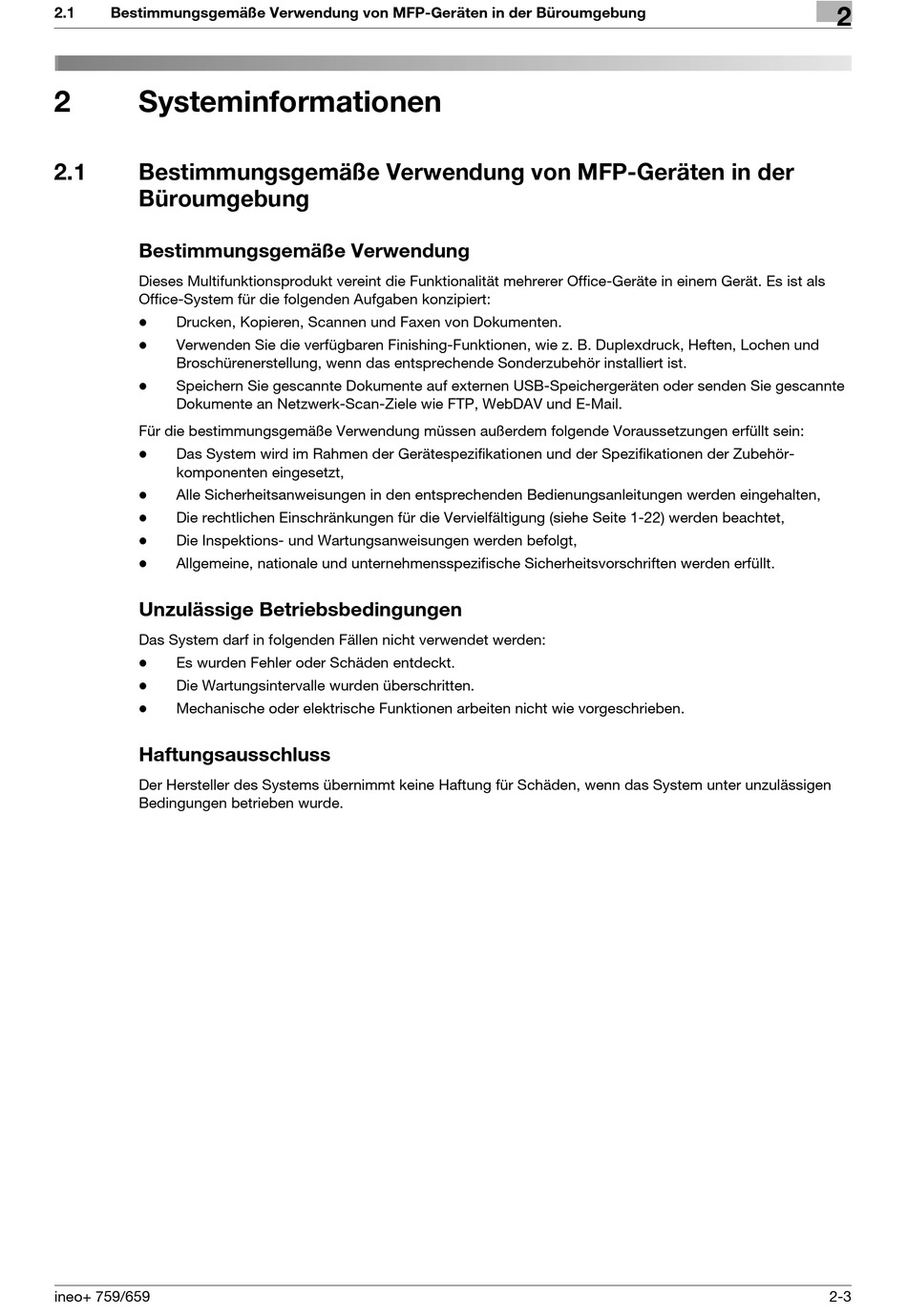 2.1 Bestimmungsgemäße Verwendung von MFP-Geräten in der Büroumgebung

2

2 Systeminformationen

2.1 Bestimmungsgemäße Verwendung von MFP-Geräten in der Büroumgebung

Bestimmungsgemäße Verwendung

Dieses Multifunktionsprodukt vereint die Funktionalität mehrerer Office-Geräte in einem Gerät. Es ist als Office-System für die folgenden Aufgaben konzipiert:

- Drucken, Kopieren, Scannen und Faxen von Dokumenten.
- Verwenden Sie die verfügbaren Finishing-Funktionen, wie z. B. Duplexdruck, Heften, Lochen und Broschürenerstellung, wenn das entsprechende Sonderzubehör installiert ist.
- Speichern Sie gescannte Dokumente auf externen USB-Speichergeräten oder senden Sie gescannte Dokumente an Netzwerk-Scan-Ziele wie FTP, WebDAV und E-Mail.

Für die bestimmungsgemäße Verwendung müssen außerdem folgende Voraussetzungen erfüllt sein:

- Das System wird im Rahmen der Gerätespezifikationen und der Spezifikationen der Zubehörkomponenten eingesetzt,
- Alle Sicherheitsanweisungen in den entsprechenden Bedienungsanleitungen werden eingehalten,
- Die rechtlichen Einschränkungen für die Vervielfältigung (siehe Seite 1-22) werden beachtet,
- Die Inspektions- und Wartungsanweisungen werden befolgt,
- Allgemeine, nationale und unternehmensspezifische Sicherheitsvorschriften werden erfüllt.

Unzulässige Betriebsbedingungen

Das System darf in folgenden Fällen nicht verwendet werden:

- Es wurden Fehler oder Schäden entdeckt.
- Die Wartungsintervalle wurden überschritten.
- Mechanische oder elektrische Funktionen arbeiten nicht wie vorgeschrieben.

Haftungsausschluss

Der Hersteller des Systems übernimmt keine Haftung für Schäden, wenn das System unter unzulässigen Bedingungen betrieben wurde.

ineo+ 759/659

2-3